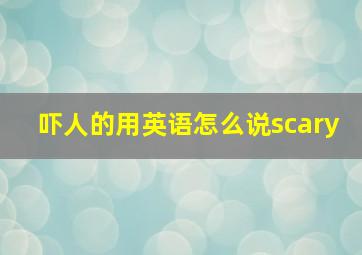 吓人的用英语怎么说scary